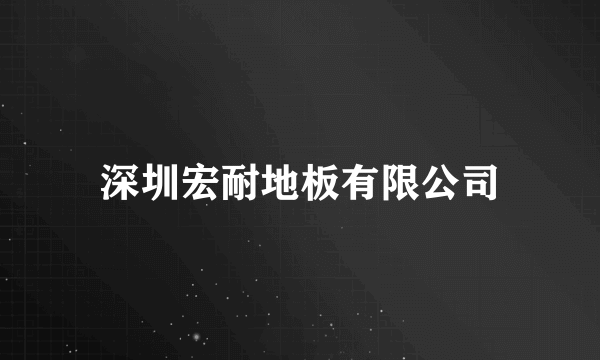 深圳宏耐地板有限公司